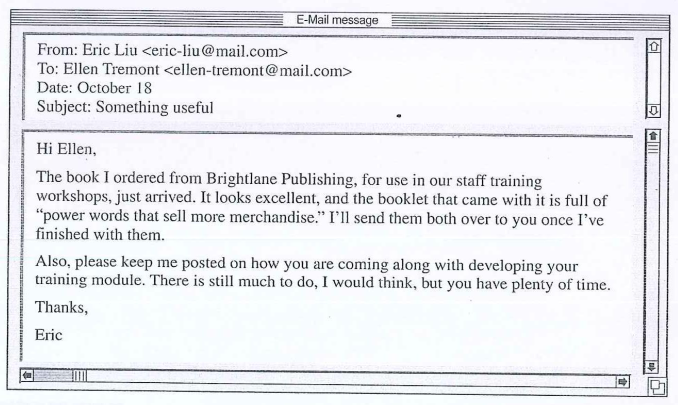 E-Mail message

From: Eric Liu <eric-liu@mail.com>
To: Ellen Tremont <ellen-tremont@mail.com>
Date: October 18
Subject: Something useful

Hi Ellen,

The book I ordered from Brightlane Publishing, for use in our staff training workshops, just arrived. It looks excellent, and the booklet that came with it is full of "power words that sell more merchandise." I'll send them both over to you once I've finished with them.

Also, please keep me posted on how you are coming along with developing your training module. There is still much to do, I would think, but you have plenty of time.

Thanks,

Eric